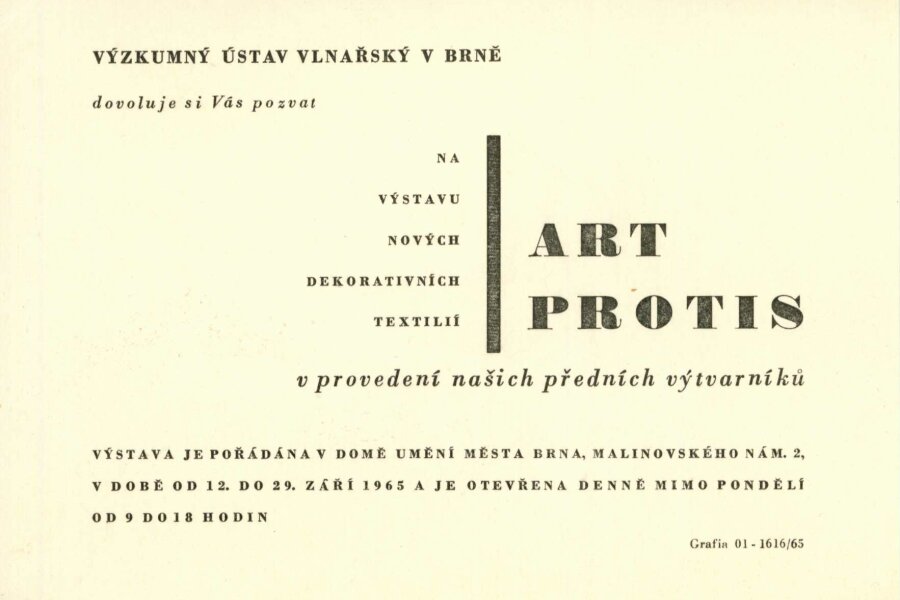 VÝZKUMNÝ ÚSTAV VLNAŘSKÝ V BRNĚ

dovoluje si Vás pozvat

NA

VÝSTAVU

NOVÝCH

DEKORATIVNÍCH

TEXTILIÍ

ART PROTIS

v provedení našich předních výtvarníků

VÝSTAVA JE POŘÁDÁNA V DOMĚ UMĚNÍ MĚSTA BRNA, MALINOVSKÉHO NÁM. 2, V DOBĚ OD 12. DO 29. ZÁŘÍ 1965 A JE OTEVŘENA DENNĚ MIMO PONDĚLÍ OD 9 DO 18 HODIN

Grafia 01 - 1616/65